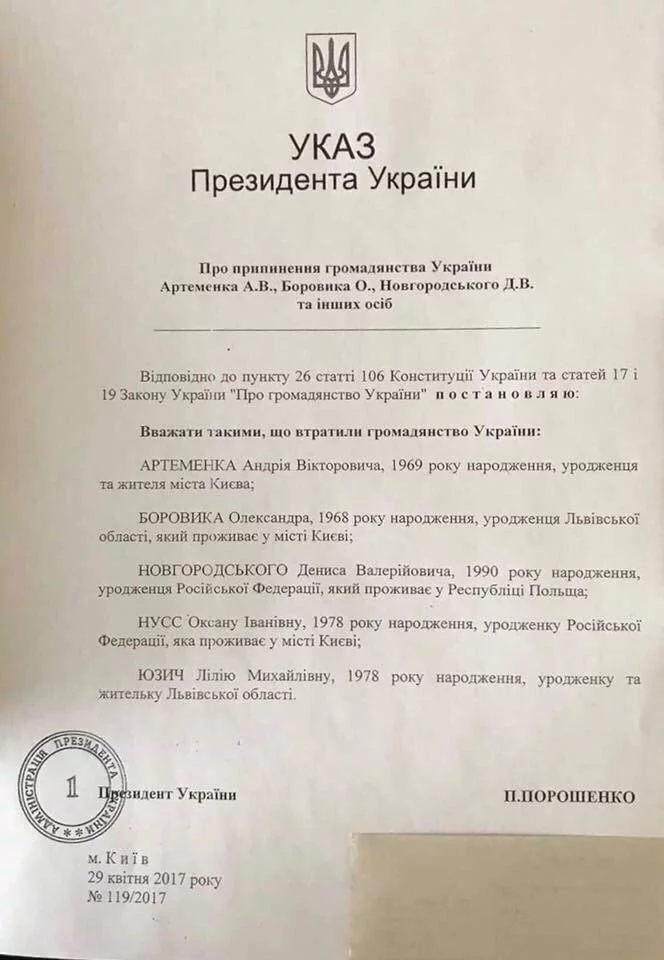 УКАЗ
Президента України

Про припинення громадянства України
Артеменка А.В., Боровика О., Новгородського Д.В.
та інших осіб

Відповідно до пункту 26 статті 106 Конституції України та статей 17 і 19 Закону України "Про громадянство України" постановляю:

Вважати такими, що втратили громадянство України:

АРТЕМЕНКА Андрія Вікторовича, 1969 року народження, уродженця та жителя міста Києва;

БОРОВИКА Олександра, 1968 року народження, уродженця Львівської області, який проживає у місті Києві;

НОВГОРОДСЬКОГО Дениса Валерійовича, 1990 року народження, уродженця Російської Федерації, який проживає у Республіці Польща;

НУСС Оксану Іванівну, 1978 року народження, уродженку Російської Федерації, яка проживає у місті Києві;

ЮЗИЧ Лілію Михайлівну, 1978 року народження, уродженку та жительку Львівської області.

АДМІНІСТРАЦІЯ ПРЕЗИДЕНТА УКРАЇНИ
1

Президент України

П.ПОРОШЕНКО

м. Київ
29 квітня 2017 року
№ 119/2017